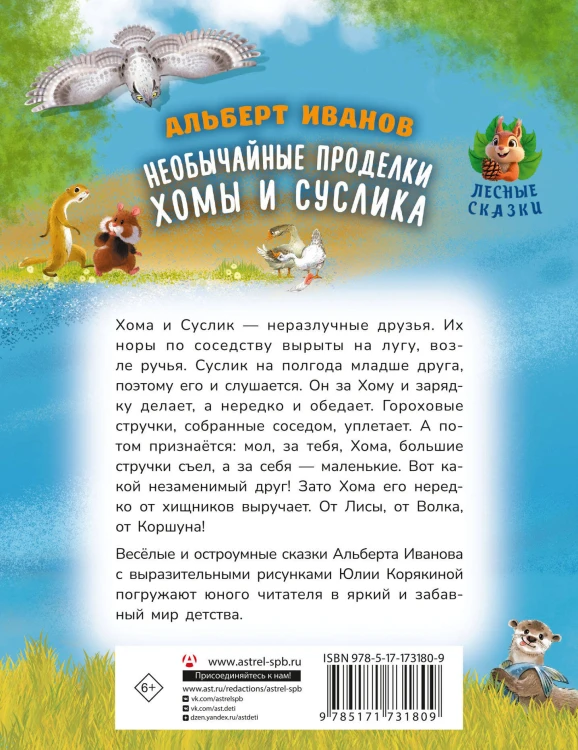 АЛЬБЕРТ ИВАНОВ

НЕОБЫЧАЙНЫЕ ПРОДЕЛКИ ХОМЫ И СУСЛИКА

ЛЕСНЫЕ СКАЗКИ

Хома и Суслик — неразлучные друзья. Их норы по соседству вырыты на лугу, возле ручья. Суслик на полгода младше друга, поэтому его и слушается. Он за Хому и зарядку делает, а нередко и обедает. Гороховые стручки, собранные соседом, уплетает. А потом признаётся: мол, за тебя, Хома, большие стручки съел, а за себя — маленькие. Вот какой незаменимый друг! Зато Хома его нередко от хищников выручает. От Лисы, от Волка, от Коршуна!

Весёлые и остроумные сказки Альберта Иванова с выразительными рисунками Юлии Корякиной погружают юного читателя в яркий и забавный мир детства.

6+

www.astrel-spb.ru
Присоединяйтесь к нам!
www.ast.ru/redactions/astrel-spb
vk.com/astrelspb
vk.com/ast.deti
dzen.yandex.ru/astdeti

ISBN 978-5-17-173180-9

9 785171 731809